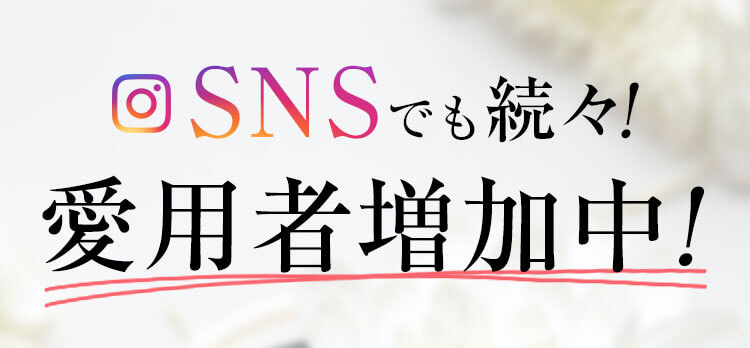 SNSでも続々!
愛用者増加中!